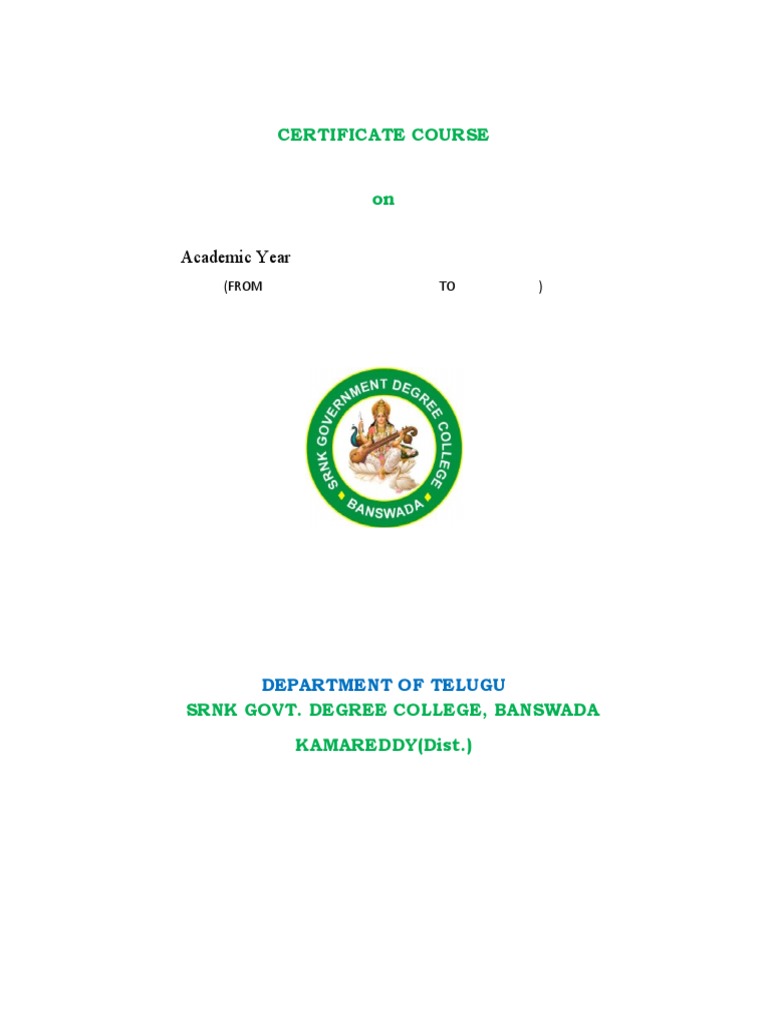 CERTIFICATE COURSE

on

Academic Year

(FROM TO )

SRNK GOVERNMENT DEGREE COLLEGE
BANSWADA

DEPARTMENT OF TELUGU
SRNK GOVT. DEGREE COLLEGE, BANSWADA

KAMAREDDY(Dist.)